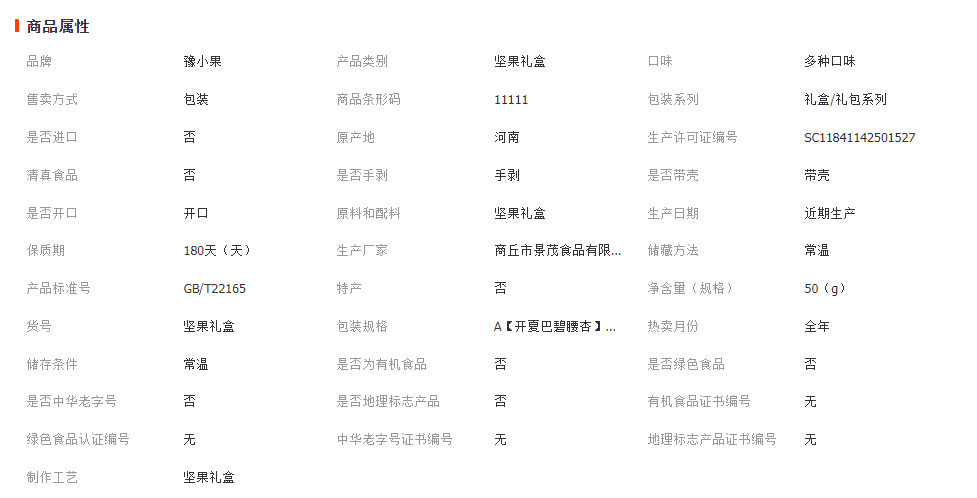 商品属性

| 品牌 | 豫小果 | 产品类别 | 坚果礼盒 | 口味 | 多种口味 |
|---|---|---|---|---|---|
| 售卖方式 | 包装 | 商品条形码 | 11111 | 包装系列 | 礼盒/礼包系列 |
| 是否进口 | 否 | 原产地 | 河南 | 生产许可证编号 | SC11841142501527 |
| 清真食品 | 否 | 是否手剥 | 手剥 | 是否带壳 | 带壳 |
| 是否开口 | 开口 | 原料和配料 | 坚果礼盒 | 生产日期 | 近期生产 |
| 保质期 | 180天（天） | 生产厂家 | 商丘市景茂食品有限... | 储藏方法 | 常温 |
| 产品标准号 | GB/T22165 | 特产 | 否 | 净含量（规格） | 50（g） |
| 货号 | 坚果礼盒 | 包装规格 | A【开夏巴碧腰杏】... | 热卖月份 | 全年 |
| 储存条件 | 常温 | 是否为有机食品 | 否 | 是否绿色食品 | 否 |
| 是否中华老字号 | 否 | 是否地理标志产品 | 否 | 有机食品证书编号 | 无 |
| 绿色食品认证编号 | 无 | 中华老字号证书编号 | 无 | 地理标志产品证书编号 | 无 |
| 制作工艺 | 坚果礼盒 | | | | |